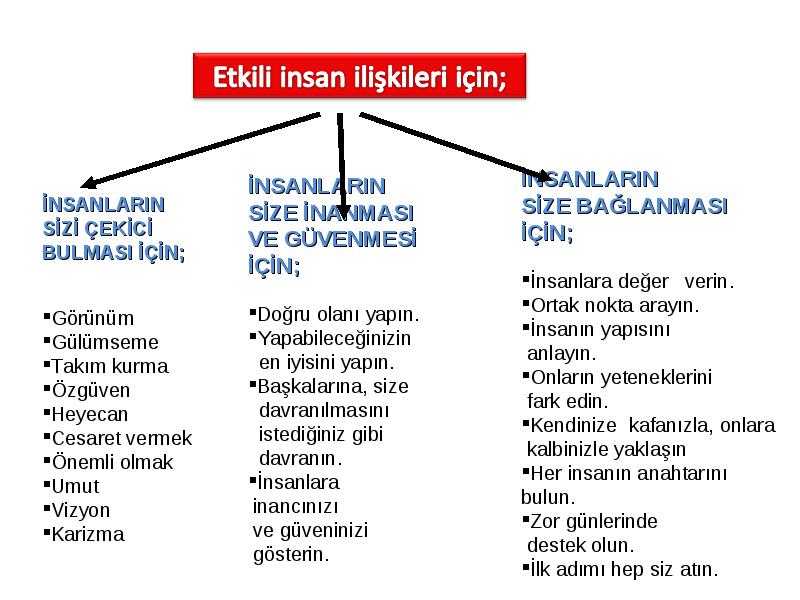 Etkili insan ilişkileri için;

İNSANLARIN SİZİ ÇEKİCİ BULMASI İÇİN;

▪Görünüm
▪Gülümseme
▪Takım kurma
▪Özgüven
▪Heyecan
▪Cesaret vermek
▪Önemli olmak
▪Umut
▪Vizyon
▪Karizma

İNSANLARIN SİZE İNANMASI VE GÜVENMESİ İÇİN;

▪Doğru olanı yapın.
▪Yapabileceğinizin en iyisini yapın.
▪Başkalarına, size davranılmasını istediğiniz gibi davranın.
▪İnsanlara inancınızı ve güveninizi gösterin.

İNSANLARIN SİZE BAĞLANMASI İÇİN;

▪İnsanlara değer verin.
▪Ortak nokta arayın.
▪İnsanın yapısını anlayın.
▪Onların yeteneklerini fark edin.
▪Kendinize kafanızla, onlara kalbinizle yaklaşın
▪Her insanın anahtarını bulun.
▪Zor günlerinde destek olun.
▪İlk adımı hep siz atın.